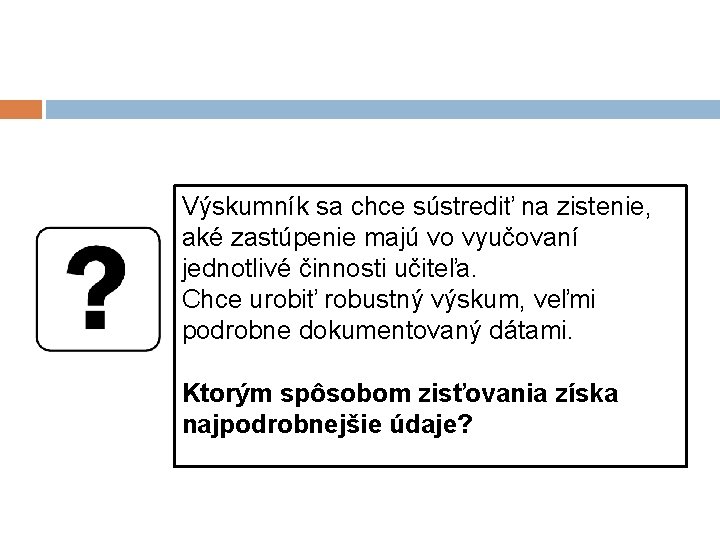 ?

Výskumník sa chce sústrediť na zistenie, aké zastúpenie majú vo vyučovaní jednotlivé činnosti učiteľa.
Chce urobiť robustný výskum, veľmi podrobne dokumentovaný dátami.

Ktorým spôsobom zisťovania získa najpodrobnejšie údaje?